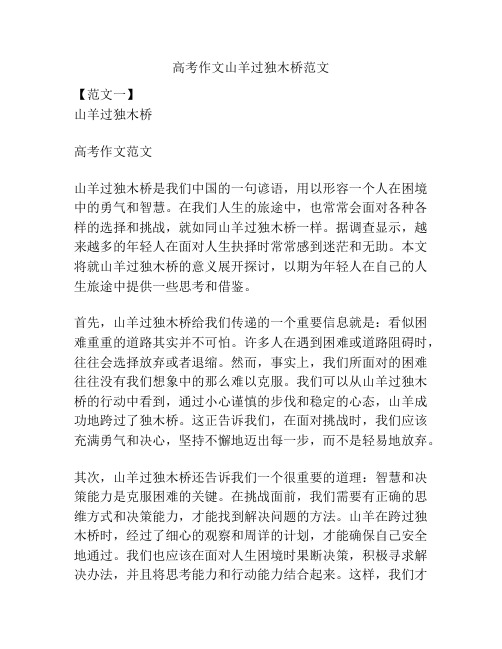 高考作文山羊过独木桥范文

【范文一】
山羊过独木桥

高考作文范文

山羊过独木桥是我们中国的一句谚语，用以形容一个人在困境中的勇气和智慧。在我们人生的旅途中，也常常会面对各种各样的选择和挑战，就如同山羊过独木桥一样。据调查显示，越来越多的年轻人在面对人生抉择时常常感到迷茫和无助。本文将就山羊过独木桥的意义展开探讨，以期为年轻人在自己的人生旅途中提供一些思考和借鉴。

首先，山羊过独木桥给我们传递的一个重要信息就是：看似困难重重的道路其实并不可怕。许多人在遇到困难或道路阻碍时，往往会选择放弃或者退缩。然而，事实上，我们所面对的困难往往没有我们想象中的那么难以克服。我们可以从山羊过独木桥的行动中看到，通过小心谨慎的步伐和稳定的心态，山羊成功地跨过了独木桥。这正告诉我们，在面对挑战时，我们应该充满勇气和决心，坚持不懈地迈出每一步，而不是轻易地放弃。

其次，山羊过独木桥还告诉我们一个很重要的道理：智慧和决策能力是克服困难的关键。在挑战面前，我们需要有正确的思维方式和决策能力，才能找到解决问题的方法。山羊在跨过独木桥时，经过了细心的观察和周详的计划，才能确保自己安全地通过。我们也应该在面对人生困境时果断决策，积极寻求解决办法，并且将思考能力和行动能力结合起来。这样，我们才